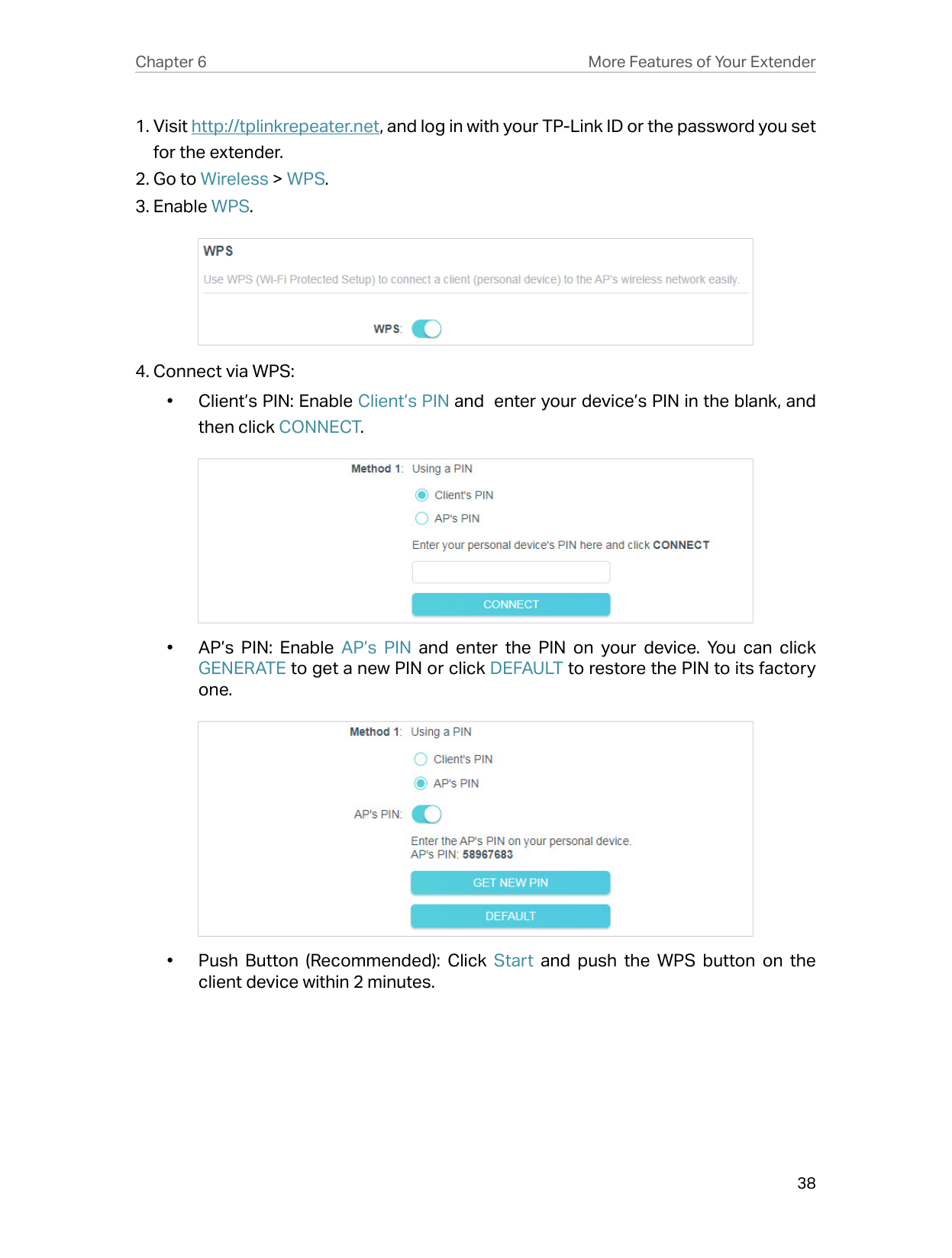 Chapter 6 More Features of Your Extender

1. Visit http://tplinkrepeater.net, and log in with your TP-Link ID or the password you set for the extender.
2. Go to Wireless > WPS.
3. Enable WPS.

WPS

Use WPS (Wi-Fi Protected Setup) to connect a client (personal device) to the AP's wireless network easily.

WPS:

4. Connect via WPS:

• Client's PIN: Enable Client's PIN and enter your device's PIN in the blank, and then click CONNECT.

Method 1: Using a PIN

Client's PIN

AP's PIN

Enter your personal device's PIN here and click CONNECT

CONNECT

• AP's PIN: Enable AP's PIN and enter the PIN on your device. You can click GENERATE to get a new PIN or click DEFAULT to restore the PIN to its factory one.

Method 1: Using a PIN

Client's PIN

AP's PIN

AP's PIN:

Enter the AP's PIN on your personal device.
AP's PIN: 58967683

GET NEW PIN

DEFAULT

• Push Button (Recommended): Click Start and push the WPS button on the client device within 2 minutes.

38